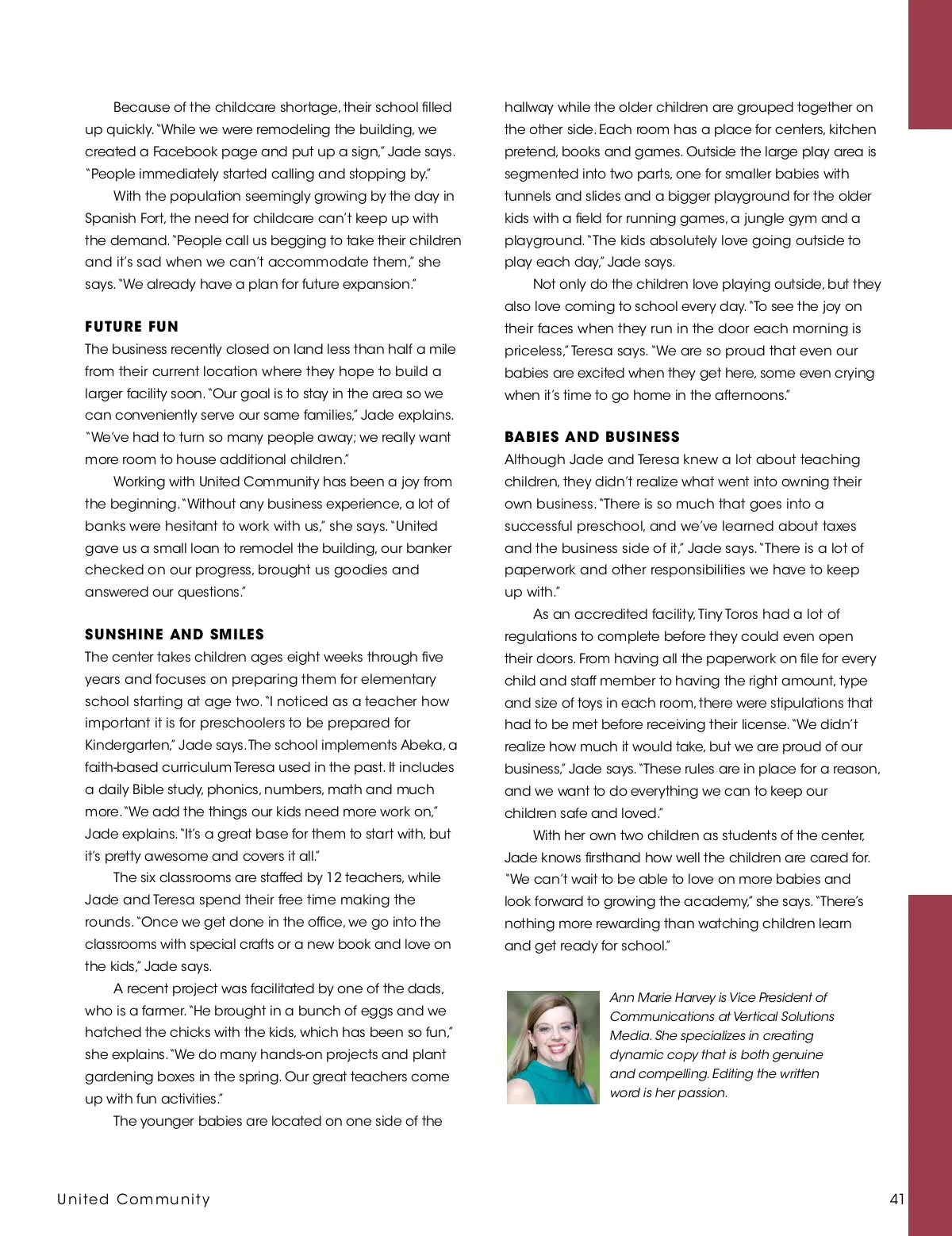 Because of the childcare shortage, their school filled up quickly. "While we were remodeling the building, we created a Facebook page and put up a sign," Jade says. "People immediately started calling and stopping by."

With the population seemingly growing by the day in Spanish Fort, the need for childcare can't keep up with the demand. "People call us begging to take their children and it's sad when we can't accommodate them," she says. "We already have a plan for future expansion."

FUTURE FUN

The business recently closed on land less than half a mile from their current location where they hope to build a larger facility soon. "Our goal is to stay in the area so we can conveniently serve our same families," Jade explains. "We've had to turn so many people away; we really want more room to house additional children."

Working with United Community has been a joy from the beginning. "Without any business experience, a lot of banks were hesitant to work with us," she says. "United gave us a small loan to remodel the building, our banker checked on our progress, brought us goodies and answered our questions."

SUNSHINE AND SMILES

The center takes children ages eight weeks through five years and focuses on preparing them for elementary school starting at age two. "I noticed as a teacher how important it is for preschoolers to be prepared for Kindergarten," Jade says. The school implements Abeka, a faith-based curriculum Teresa used in the past. It includes a daily Bible study, phonics, numbers, math and much more. "We add the things our kids need more work on," Jade explains. "It's a great base for them to start with, but it's pretty awesome and covers it all."

The six classrooms are staffed by 12 teachers, while Jade and Teresa spend their free time making the rounds. "Once we get done in the office, we go into the classrooms with special crafts or a new book and love on the kids," Jade says.

A recent project was facilitated by one of the dads, who is a farmer. "He brought in a bunch of eggs and we hatched the chicks with the kids, which has been so fun," she explains. "We do many hands-on projects and plant gardening boxes in the spring. Our great teachers come up with fun activities."

The younger babies are located on one side of the hallway while the older children are grouped together on the other side. Each room has a place for centers, kitchen pretend, books and games. Outside the large play area is segmented into two parts, one for smaller babies with tunnels and slides and a bigger playground for the older kids with a field for running games, a jungle gym and a playground. "The kids absolutely love going outside to play each day," Jade says.

Not only do the children love playing outside, but they also love coming to school every day. "To see the joy on their faces when they run in the door each morning is priceless," Teresa says. "We are so proud that even our babies are excited when they get here, some even crying when it's time to go home in the afternoons."

BABIES AND BUSINESS

Although Jade and Teresa knew a lot about teaching children, they didn't realize what went into owning their own business. "There is so much that goes into a successful preschool, and we've learned about taxes and the business side of it," Jade says. "There is a lot of paperwork and other responsibilities we have to keep up with."

As an accredited facility, Tiny Toros had a lot of regulations to complete before they could even open their doors. From having all the paperwork on file for every child and staff member to having the right amount, type and size of toys in each room, there were stipulations that had to be met before receiving their license. "We didn't realize how much it would take, but we are proud of our business," Jade says. "These rules are in place for a reason, and we want to do everything we can to keep our children safe and loved."

With her own two children as students of the center, Jade knows firsthand how well the children are cared for. "We can't wait to be able to love on more babies and look forward to growing the academy," she says. "There's nothing more rewarding than watching children learn and get ready for school."

Ann Marie Harvey is Vice President of Communications at Vertical Solutions Media. She specializes in creating dynamic copy that is both genuine and compelling. Editing the written word is her passion.

United Community

41